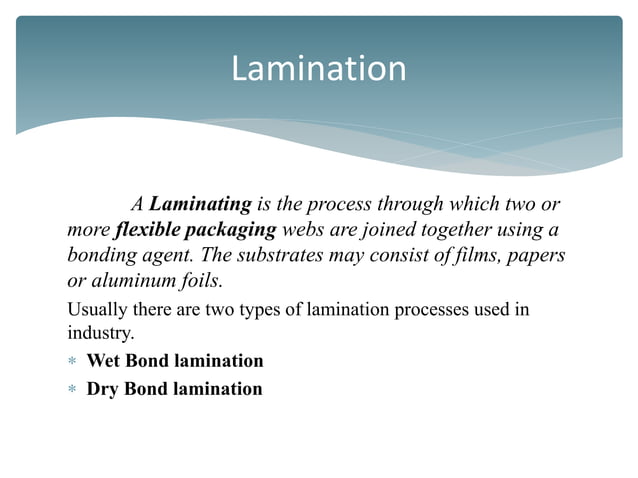 Lamination

A Laminating is the process through which two or more flexible packaging webs are joined together using a bonding agent. The substrates may consist of films, papers or aluminum foils.

Usually there are two types of lamination processes used in industry.

* Wet Bond lamination
* Dry Bond lamination